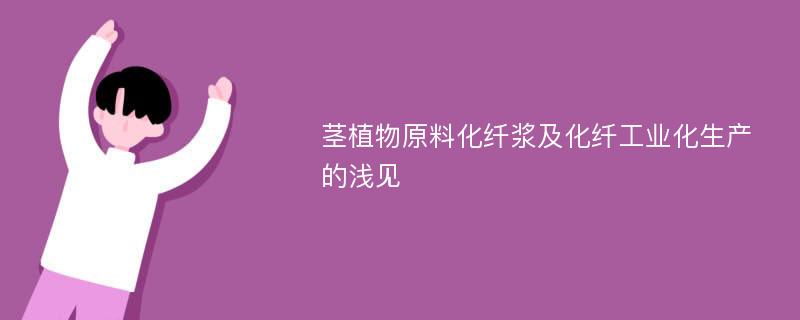 茎植物原料化纤浆及化纤工业化生产的浅见